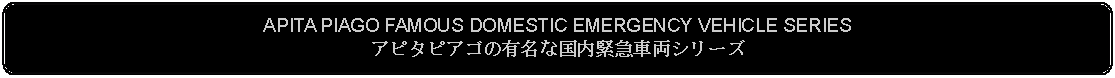 APITA PIAGO FAMOUS DOMESTIC EMERGENCY VEHICLE SERIES
アピタピアゴの有名な国内緊急車両シリーズ